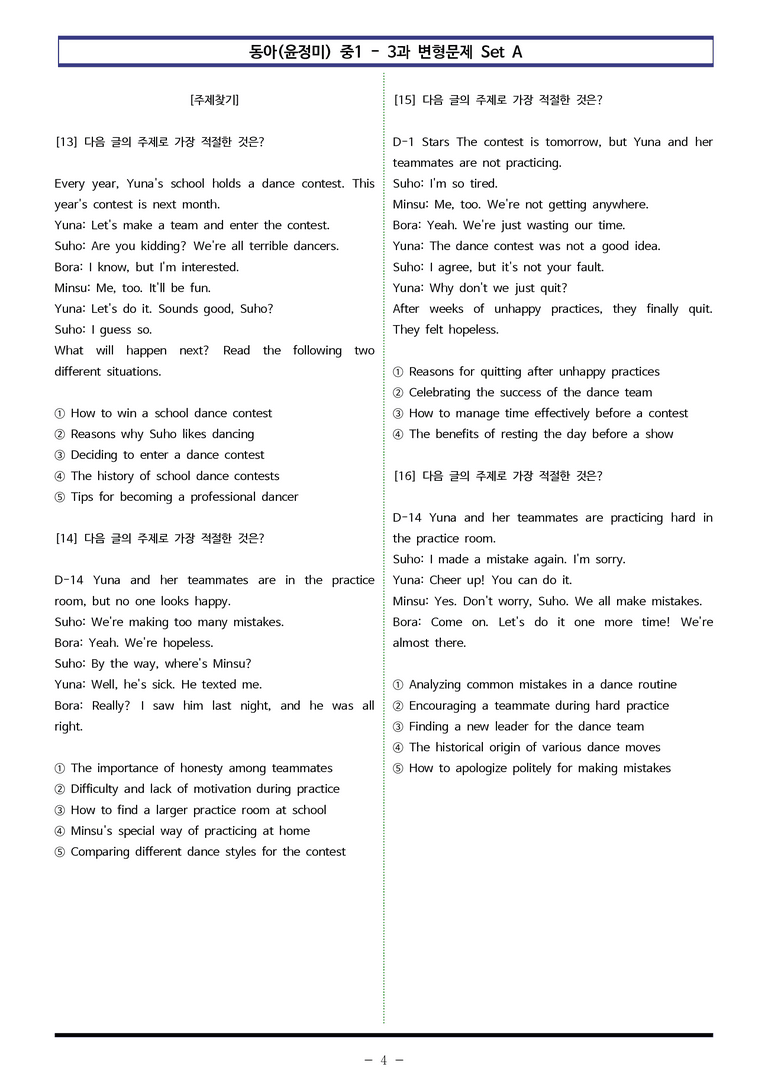 동아(윤정미) 중1 - 3과 변형문제 Set A

[주제찾기]

[13] 다음 글의 주제로 가장 적절한 것은?

Every year, Yuna's school holds a dance contest. This year's contest is next month.
Yuna: Let's make a team and enter the contest.
Suho: Are you kidding? We're all terrible dancers.
Bora: I know, but I'm interested.
Minsu: Me, too. It'll be fun.
Yuna: Let's do it. Sounds good, Suho?
Suho: I guess so.
What will happen next? Read the following two different situations.

① How to win a school dance contest
② Reasons why Suho likes dancing
③ Deciding to enter a dance contest
④ The history of school dance contests
⑤ Tips for becoming a professional dancer

[14] 다음 글의 주제로 가장 적절한 것은?

D-14 Yuna and her teammates are in the practice room, but no one looks happy.
Suho: We're making too many mistakes.
Bora: Yeah. We're hopeless.
Suho: By the way, where's Minsu?
Yuna: Well, he's sick. He texted me.
Bora: Really? I saw him last night, and he was all right.

① The importance of honesty among teammates
② Difficulty and lack of motivation during practice
③ How to find a larger practice room at school
④ Minsu's special way of practicing at home
⑤ Comparing different dance styles for the contest

[15] 다음 글의 주제로 가장 적절한 것은?

D-1 Stars The contest is tomorrow, but Yuna and her teammates are not practicing.
Suho: I'm so tired.
Minsu: Me, too. We're not getting anywhere.
Bora: Yeah. We're just wasting our time.
Yuna: The dance contest was not a good idea.
Suho: I agree, but it's not your fault.
Yuna: Why don't we just quit?
After weeks of unhappy practices, they finally quit. They felt hopeless.

① Reasons for quitting after unhappy practices
② Celebrating the success of the dance team
③ How to manage time effectively before a contest
④ The benefits of resting the day before a show

[16] 다음 글의 주제로 가장 적절한 것은?

D-14 Yuna and her teammates are practicing hard in the practice room.
Suho: I made a mistake again. I'm sorry.
Yuna: Cheer up! You can do it.
Minsu: Yes. Don't worry, Suho. We all make mistakes.
Bora: Come on. Let's do it one more time! We're almost there.

① Analyzing common mistakes in a dance routine
② Encouraging a teammate during hard practice
③ Finding a new leader for the dance team
④ The historical origin of various dance moves
⑤ How to apologize politely for making mistakes

- 4 -